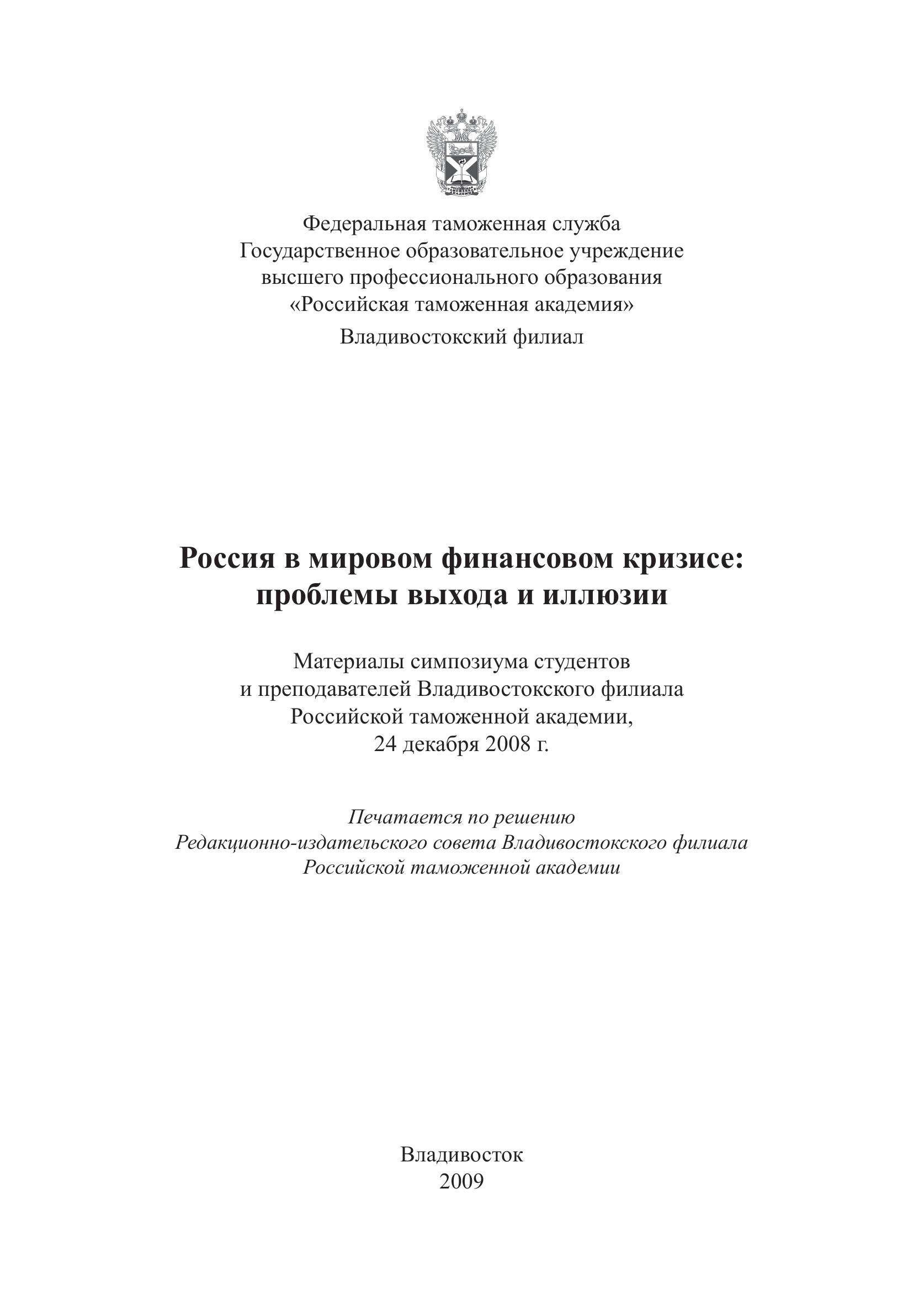 Федеральная таможенная служба
Государственное образовательное учреждение
высшего профессионального образования
«Российская таможенная академия»
Владивостокский филиал

Россия в мировом финансовом кризисе: проблемы выхода и иллюзии

Материалы симпозиума студентов и преподавателей Владивостокского филиала Российской таможенной академии, 24 декабря 2008 г.

Печатается по решению Редакционно-издательского совета Владивостокского филиала Российской таможенной академии

Владивосток
2009